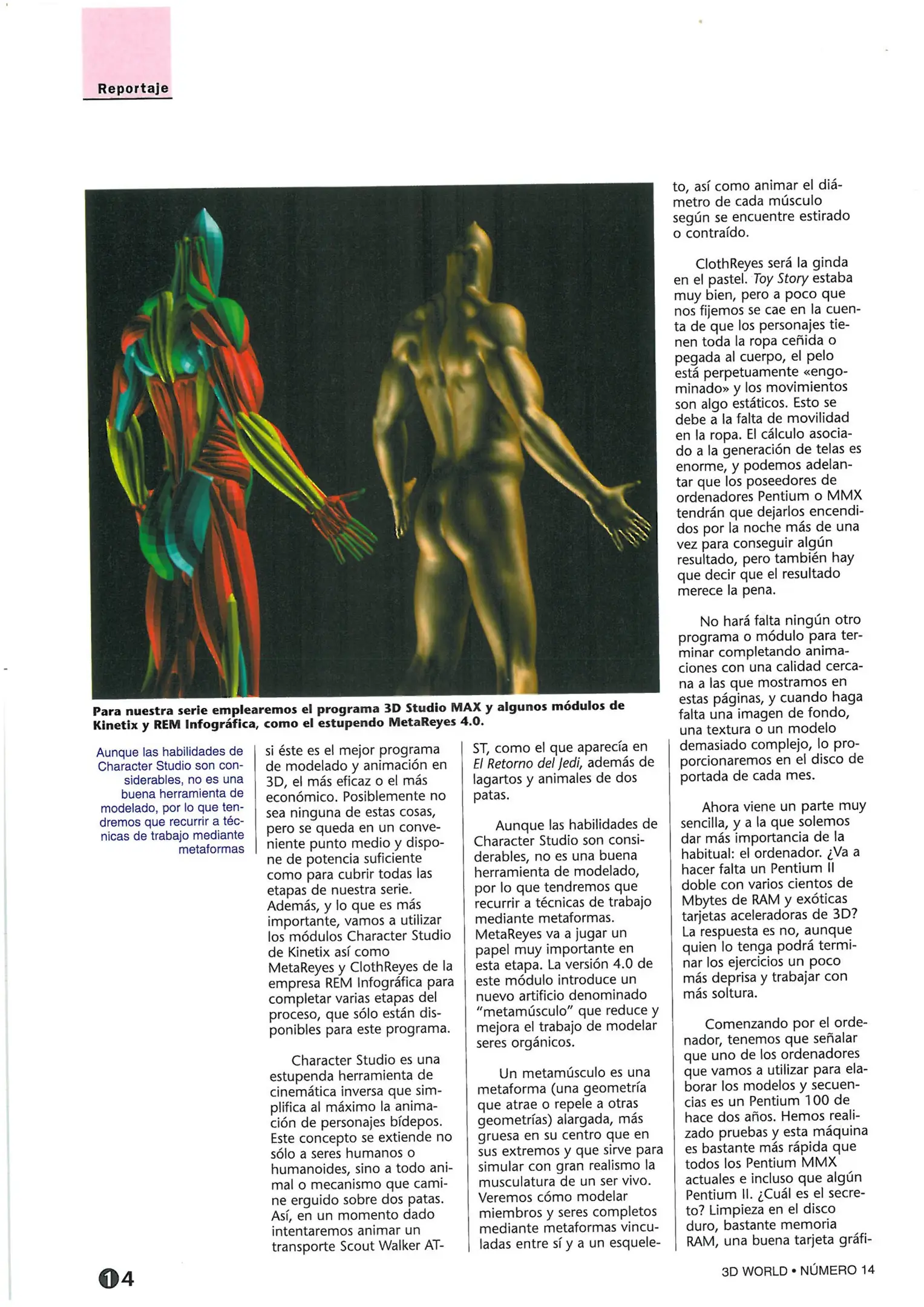 Reportaje

Para nuestra serie emplearemos el programa 3D Studio MAX y algunos módulos de Kinetix y REM Infográfica, como el estupendo MetaReyes 4.0.

Aunque las habilidades de Character Studio son considerables, no es una buena herramienta de modelado, por lo que tendremos que recurrir a técnicas de trabajo mediante metaformas

si éste es el mejor programa de modelado y animación en 3D, el más eficaz o el más económico. Posiblemente no sea ninguna de estas cosas, pero se queda en un conveniente punto medio y dispone de potencia suficiente como para cubrir todas las etapas de nuestra serie. Además, y lo que es más importante, vamos a utilizar los módulos Character Studio de Kinetix así como MetaReyes y ClothReyes de la empresa REM Infográfica para completar varias etapas del proceso, que sólo están disponibles para este programa.

Character Studio es una estupenda herramienta de cinemática inversa que simplifica al máximo la animación de personajes bídepos. Este concepto se extiende no sólo a seres humanos o humanoides, sino a todo animal o mecanismo que camine erguido sobre dos patas. Así, en un momento dado intentaremos animar un transporte Scout Walker AT-ST, como el que aparecía en El Retorno del Jedi, además de lagartos y animales de dos patas.

Aunque las habilidades de Character Studio son considerables, no es una buena herramienta de modelado, por lo que tendremos que recurrir a técnicas de trabajo mediante metaformas. MetaReyes va a jugar un papel muy importante en esta etapa. La versión 4.0 de este módulo introduce un nuevo artificio denominado "metamúsculo" que reduce y mejora el trabajo de modelar seres orgánicos.

Un metamúsculo es una metaforma (una geometría que atrae o repele a otras geometrías) alargada, más gruesa en su centro que en sus extremos y que sirve para simular con gran realismo la musculatura de un ser vivo. Veremos cómo modelar miembros y seres completos mediante metaformas vinculadas entre sí y a un esqueleto, así como animar el diámetro de cada músculo según se encuentre estirado o contraído.

ClothReyes será la ginda en el pastel. Toy Story estaba muy bien, pero a poco que nos fijemos se cae en la cuenta de que los personajes tienen toda la ropa ceñida o pegada al cuerpo, el pelo está perpetuamente «engominado» y los movimientos son algo estáticos. Esto se debe a la falta de movilidad en la ropa. El cálculo asociado a la generación de telas es enorme, y podemos adelantar que los poseedores de ordenadores Pentium o MMX tendrán que dejarlos encendidos por la noche más de una vez para conseguir algún resultado, pero también hay que decir que el resultado merece la pena.

No hará falta ningún otro programa o módulo para terminar completando animaciones con una calidad cercana a las que mostramos en estas páginas, y cuando haga falta una imagen de fondo, una textura o un modelo demasiado complejo, lo proporcionaremos en el disco de portada de cada mes.

Ahora viene un parte muy sencilla, y a la que solemos dar más importancia de la habitual: el ordenador. ¿Va a hacer falta un Pentium II doble con varios cientos de Mbytes de RAM y exóticas tarjetas aceleradoras de 3D? La respuesta es no, aunque quien lo tenga podrá terminar los ejercicios un poco más deprisa y trabajar con más soltura.

Comenzando por el ordenador, tenemos que señalar que uno de los ordenadores que vamos a utilizar para elaborar los modelos y secuencias es un Pentium 100 de hace dos años. Hemos realizado pruebas y esta máquina es bastante más rápida que todos los Pentium MMX actuales e incluso que algún Pentium II. ¿Cuál es el secreto? Limpieza en el disco duro, bastante memoria RAM, una buena tarjeta gráfi-

14

3D WORLD • NÚMERO 14